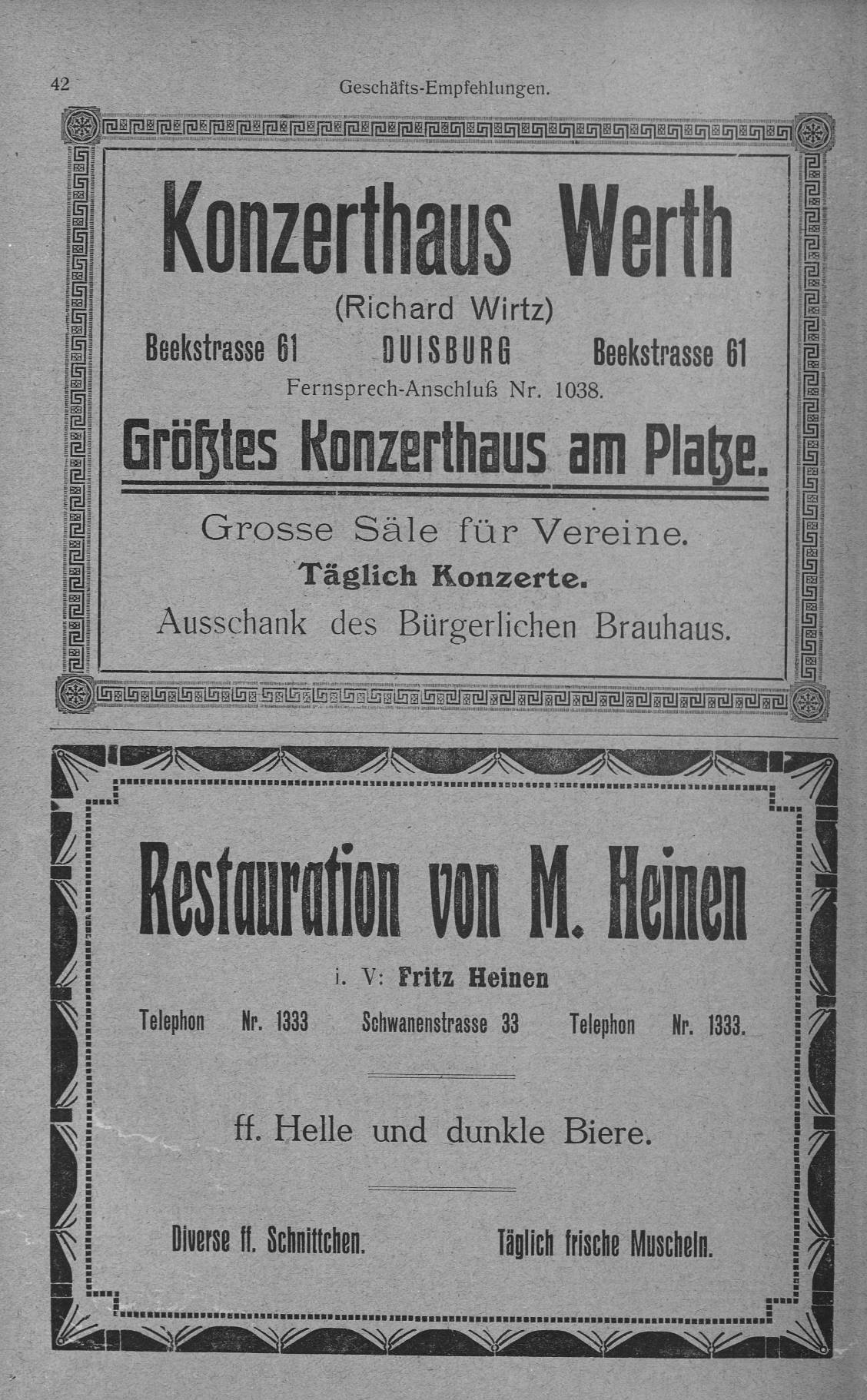 42 Geschäfts-Empfehlungen.

Konzerthaus Werth

(Richard Wirtz)

Beekstrasse 61 DUISBURG Beekstrasse 61

Fernsprech-Anschluß Nr. 1038.

Größtes Konzerthaus am Platze.

Grosse Säle für Vereine.

Täglich Konzerte.

Ausschank des Bürgerlichen Brauhaus.

Restauration von M. Heinen

i. V: Fritz Heinen

Telephon Nr. 1333 Schwanenstrasse 33 Telephon Nr. 1333.

ff. Helle und dunkle Biere.

Diverse ff. Schnittchen. Täglich frische Muscheln.